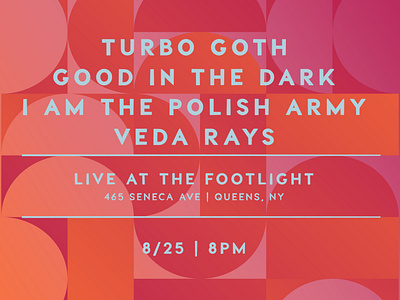 TURBO GOTH
GOOD IN THE DARK
I AM THE POLISH ARMY
VEDA RAYS

LIVE AT THE FOOTLIGHT
465 SENECA AVE | QUEENS, NY

8/25 | 8PM